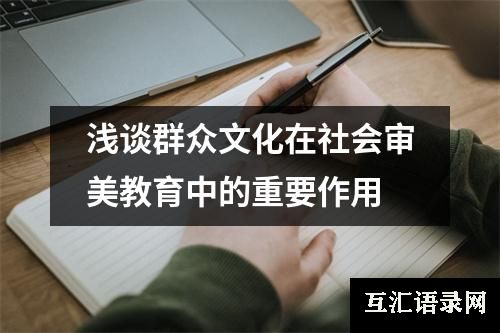 浅谈群众文化在社会审美教育中的重要作用

互汇语录网